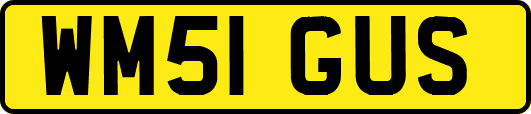 WM51 GUS